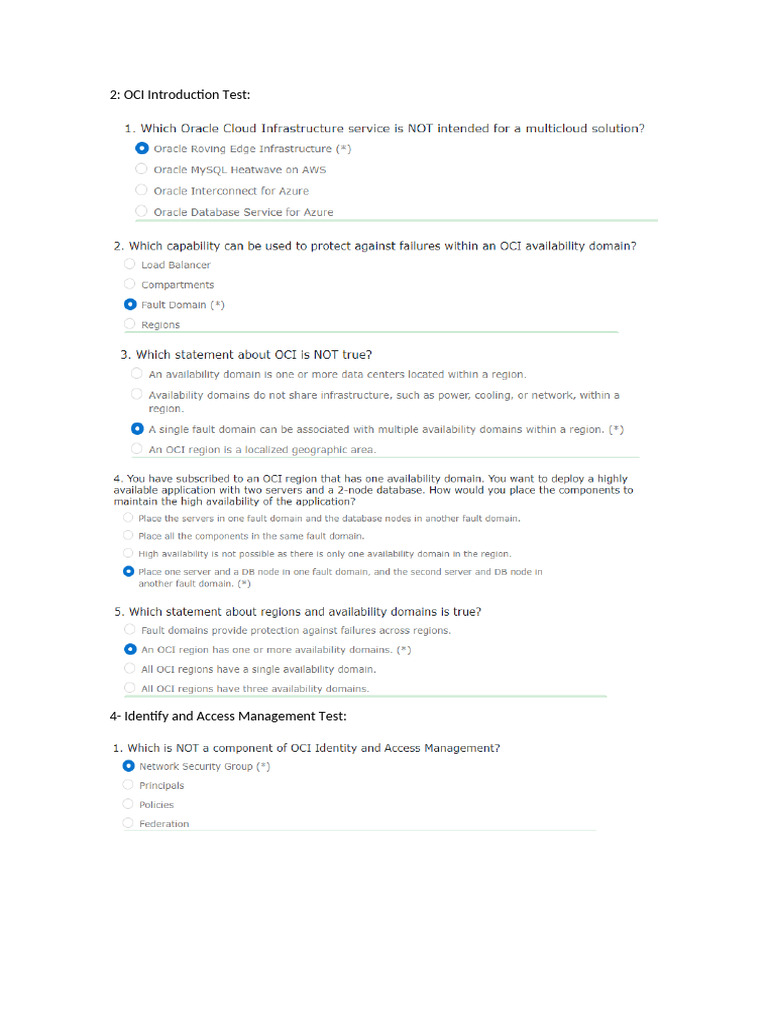 2: OCI Introduction Test:

1. Which Oracle Cloud Infrastructure service is NOT intended for a multicloud solution?

Oracle Roving Edge Infrastructure (*)

Oracle MySQL Heatwave on AWS

Oracle Interconnect for Azure

Oracle Database Service for Azure

2. Which capability can be used to protect against failures within an OCI availability domain?

Load Balancer

Compartments

Fault Domain (*)

Regions

3. Which statement about OCI is NOT true?

An availability domain is one or more data centers located within a region.

Availability domains do not share infrastructure, such as power, cooling, or network, within a region.

A single fault domain can be associated with multiple availability domains within a region. (*)

An OCI region is a localized geographic area.

4. You have subscribed to an OCI region that has one availability domain. You want to deploy a highly available application with two servers and a 2-node database. How would you place the components to maintain the high availability of the application?

Place the servers in one fault domain and the database nodes in another fault domain.

Place all the components in the same fault domain.

High availability is not possible as there is only one availability domain in the region.

Place one server and a DB node in one fault domain, and the second server and DB node in another fault domain. (*)

5. Which statement about regions and availability domains is true?

Fault domains provide protection against failures across regions.

An OCI region has one or more availability domains. (*)

All OCI regions have a single availability domain.

All OCI regions have three availability domains.

4- Identify and Access Management Test:

1. Which is NOT a component of OCI Identity and Access Management?

Network Security Group (*)

Principals

Policies

Federation